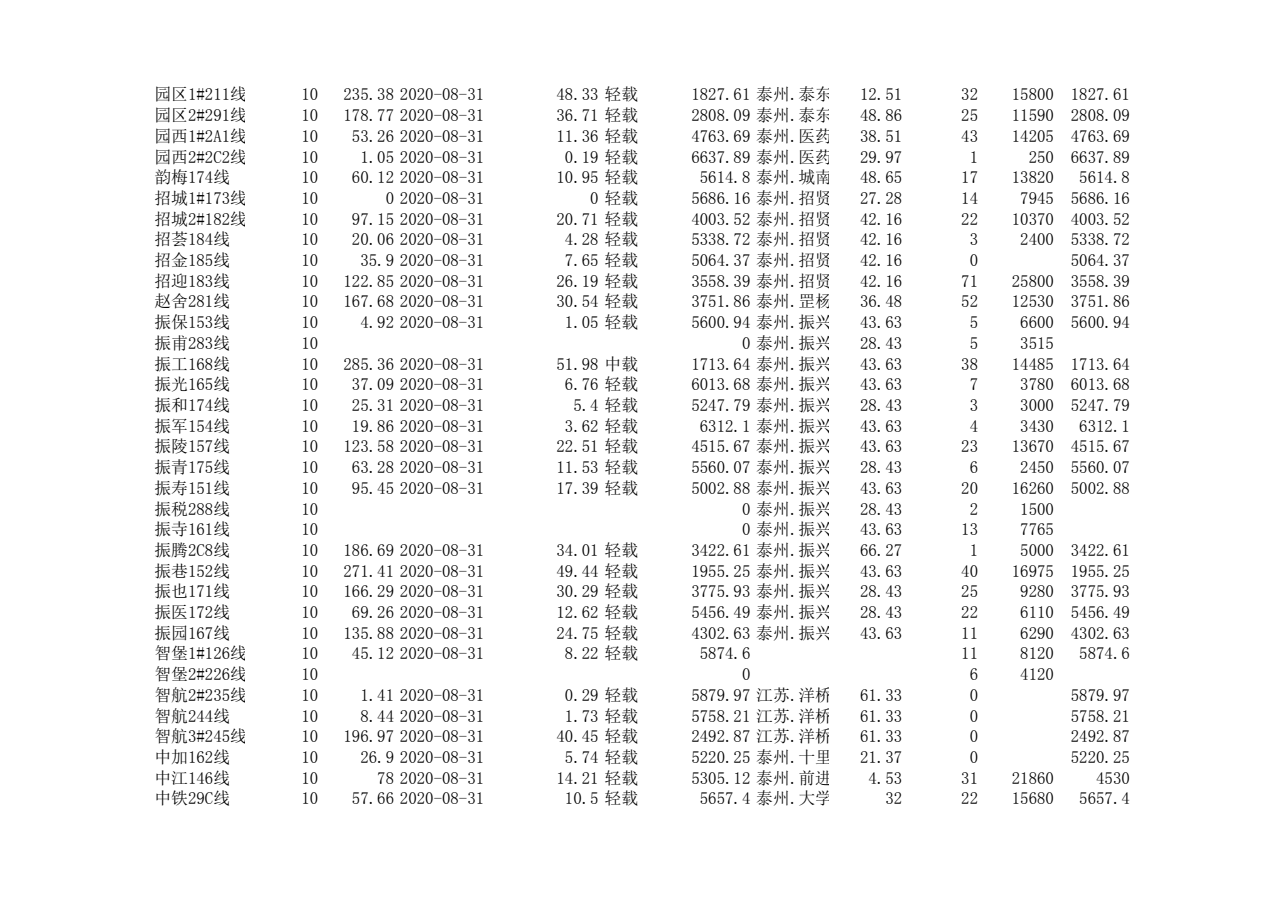 | | | | | | | | | | | | |
|---|---|---|---|---|---|---|---|---|---|---|---|
| 园区1#211线 | 10 | 235.38 | 2020-08-31 | 48.33 | 轻载 | 1827.61 | 泰州.泰东 | 12.51 | 32 | 15800 | 1827.61 |
| 园区2#291线 | 10 | 178.77 | 2020-08-31 | 36.71 | 轻载 | 2808.09 | 泰州.泰东 | 48.86 | 25 | 11590 | 2808.09 |
| 园西1#2A1线 | 10 | 53.26 | 2020-08-31 | 11.36 | 轻载 | 4763.69 | 泰州.医药 | 38.51 | 43 | 14205 | 4763.69 |
| 园西2#2C2线 | 10 | 1.05 | 2020-08-31 | 0.19 | 轻载 | 6637.89 | 泰州.医药 | 29.97 | 1 | 250 | 6637.89 |
| 韵梅174线 | 10 | 60.12 | 2020-08-31 | 10.95 | 轻载 | 5614.8 | 泰州.城南 | 48.65 | 17 | 13820 | 5614.8 |
| 招城1#173线 | 10 | 0 | 2020-08-31 | 0 | 轻载 | 5686.16 | 泰州.招贤 | 27.28 | 14 | 7945 | 5686.16 |
| 招城2#182线 | 10 | 97.15 | 2020-08-31 | 20.71 | 轻载 | 4003.52 | 泰州.招贤 | 42.16 | 22 | 10370 | 4003.52 |
| 招荟184线 | 10 | 20.06 | 2020-08-31 | 4.28 | 轻载 | 5338.72 | 泰州.招贤 | 42.16 | 3 | 2400 | 5338.72 |
| 招金185线 | 10 | 35.9 | 2020-08-31 | 7.65 | 轻载 | 5064.37 | 泰州.招贤 | 42.16 | 0 | | 5064.37 |
| 招迎183线 | 10 | 122.85 | 2020-08-31 | 26.19 | 轻载 | 3558.39 | 泰州.招贤 | 42.16 | 71 | 25800 | 3558.39 |
| 赵舍281线 | 10 | 167.68 | 2020-08-31 | 30.54 | 轻载 | 3751.86 | 泰州.罡杨 | 36.48 | 52 | 12530 | 3751.86 |
| 振保153线 | 10 | 4.92 | 2020-08-31 | 1.05 | 轻载 | 5600.94 | 泰州.振兴 | 43.63 | 5 | 6600 | 5600.94 |
| 振甫283线 | 10 | | | | | 0 | 泰州.振兴 | 28.43 | 5 | 3515 | |
| 振工168线 | 10 | 285.36 | 2020-08-31 | 51.98 | 中载 | 1713.64 | 泰州.振兴 | 43.63 | 38 | 14485 | 1713.64 |
| 振光165线 | 10 | 37.09 | 2020-08-31 | 6.76 | 轻载 | 6013.68 | 泰州.振兴 | 43.63 | 7 | 3780 | 6013.68 |
| 振和174线 | 10 | 25.31 | 2020-08-31 | 5.4 | 轻载 | 5247.79 | 泰州.振兴 | 28.43 | 3 | 3000 | 5247.79 |
| 振军154线 | 10 | 19.86 | 2020-08-31 | 3.62 | 轻载 | 6312.1 | 泰州.振兴 | 43.63 | 4 | 3430 | 6312.1 |
| 振陵157线 | 10 | 123.58 | 2020-08-31 | 22.51 | 轻载 | 4515.67 | 泰州.振兴 | 43.63 | 23 | 13670 | 4515.67 |
| 振青175线 | 10 | 63.28 | 2020-08-31 | 11.53 | 轻载 | 5560.07 | 泰州.振兴 | 28.43 | 6 | 2450 | 5560.07 |
| 振寿151线 | 10 | 95.45 | 2020-08-31 | 17.39 | 轻载 | 5002.88 | 泰州.振兴 | 43.63 | 20 | 16260 | 5002.88 |
| 振税288线 | 10 | | | | | 0 | 泰州.振兴 | 28.43 | 2 | 1500 | |
| 振寺161线 | 10 | | | | | 0 | 泰州.振兴 | 43.63 | 13 | 7765 | |
| 振腾2C8线 | 10 | 186.69 | 2020-08-31 | 34.01 | 轻载 | 3422.61 | 泰州.振兴 | 66.27 | 1 | 5000 | 3422.61 |
| 振巷152线 | 10 | 271.41 | 2020-08-31 | 49.44 | 轻载 | 1955.25 | 泰州.振兴 | 43.63 | 40 | 16975 | 1955.25 |
| 振也171线 | 10 | 166.29 | 2020-08-31 | 30.29 | 轻载 | 3775.93 | 泰州.振兴 | 28.43 | 25 | 9280 | 3775.93 |
| 振医172线 | 10 | 69.26 | 2020-08-31 | 12.62 | 轻载 | 5456.49 | 泰州.振兴 | 28.43 | 22 | 6110 | 5456.49 |
| 振园167线 | 10 | 135.88 | 2020-08-31 | 24.75 | 轻载 | 4302.63 | 泰州.振兴 | 43.63 | 11 | 6290 | 4302.63 |
| 智堡1#126线 | 10 | 45.12 | 2020-08-31 | 8.22 | 轻载 | 5874.6 | | | 11 | 8120 | 5874.6 |
| 智堡2#226线 | 10 | | | | | 0 | | | 6 | 4120 | |
| 智航2#235线 | 10 | 1.41 | 2020-08-31 | 0.29 | 轻载 | 5879.97 | 江苏.洋桥 | 61.33 | 0 | | 5879.97 |
| 智航244线 | 10 | 8.44 | 2020-08-31 | 1.73 | 轻载 | 5758.21 | 江苏.洋桥 | 61.33 | 0 | | 5758.21 |
| 智航3#245线 | 10 | 196.97 | 2020-08-31 | 40.45 | 轻载 | 2492.87 | 江苏.洋桥 | 61.33 | 0 | | 2492.87 |
| 中加162线 | 10 | 26.9 | 2020-08-31 | 5.74 | 轻载 | 5220.25 | 泰州.十里 | 21.37 | 0 | | 5220.25 |
| 中江146线 | 10 | 78 | 2020-08-31 | 14.21 | 轻载 | 5305.12 | 泰州.前进 | 4.53 | 31 | 21860 | 4530 |
| 中铁29C线 | 10 | 57.66 | 2020-08-31 | 10.5 | 轻载 | 5657.4 | 泰州.大学 | 32 | 22 | 15680 | 5657.4 |